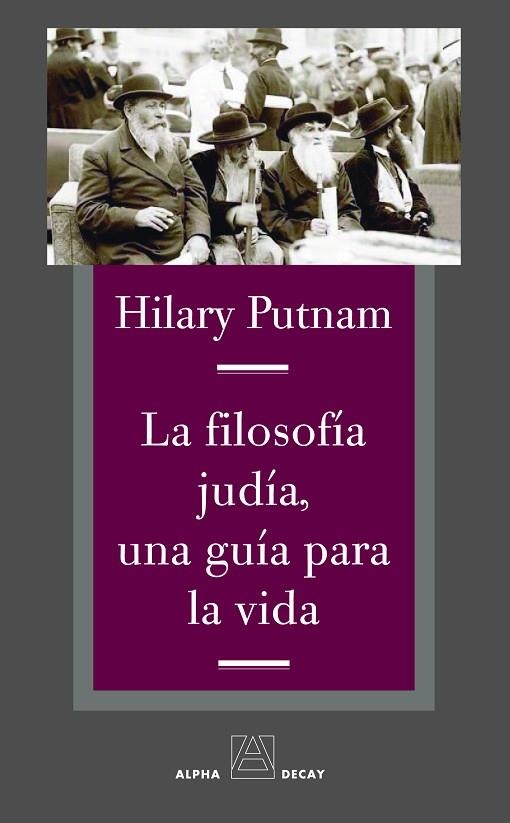 Hilary Putnam

La filosofía judía, una guía para la vida

ALPHA DECAY